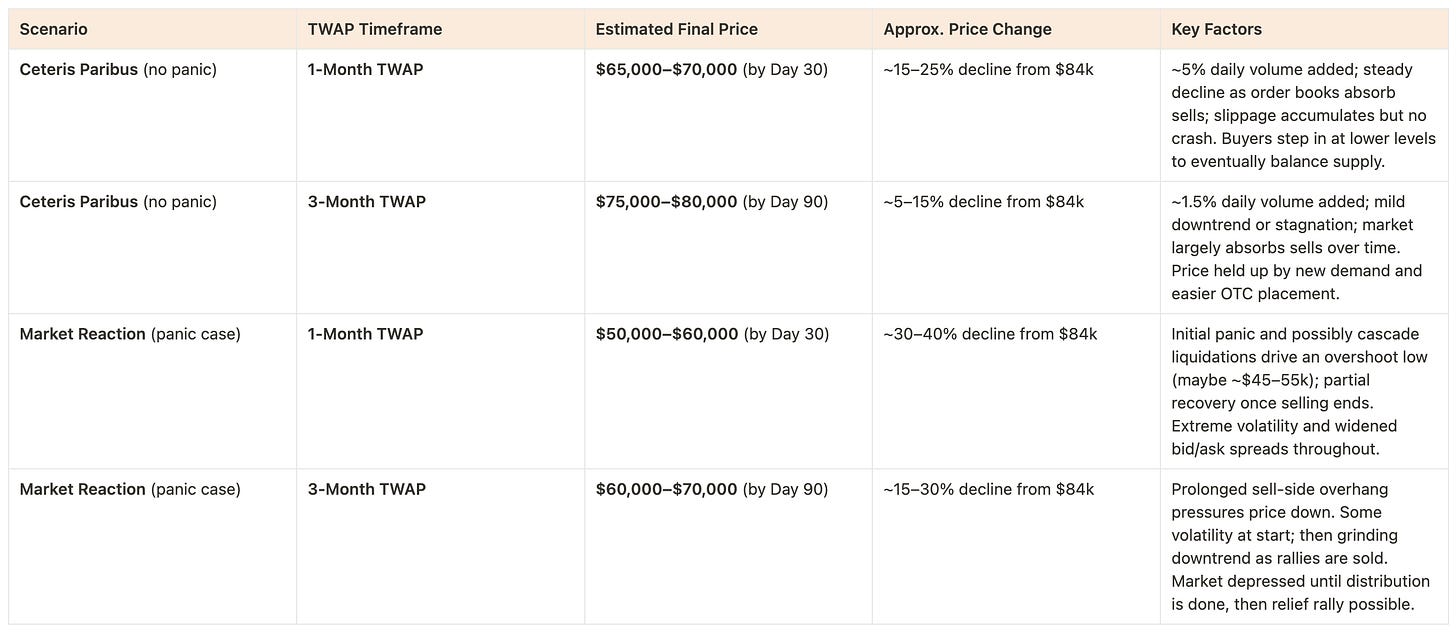 | Scenario | TWAP Timeframe | Estimated Final Price | Approx. Price Change | Key Factors |
|---|---|---|---|---|
| Ceteris Paribus (no panic) | 1-Month TWAP | \$65,000–\$70,000 (by Day 30) | ~15–25% decline from \$84k | ~5% daily volume added; steady decline as order books absorb sells; slippage accumulates but no crash. Buyers step in at lower levels to eventually balance supply. |
| Ceteris Paribus (no panic) | 3-Month TWAP | \$75,000–\$80,000 (by Day 90) | ~5–15% decline from \$84k | ~1.5% daily volume added; mild downtrend or stagnation; market largely absorbs sells over time. Price held up by new demand and easier OTC placement. |
| Market Reaction (panic case) | 1-Month TWAP | \$50,000–\$60,000 (by Day 30) | ~30–40% decline from \$84k | Initial panic and possibly cascade liquidations drive an overshoot low (maybe ~\$45–55k); partial recovery once selling ends. Extreme volatility and widened bid/ask spreads throughout. |
| Market Reaction (panic case) | 3-Month TWAP | \$60,000–\$70,000 (by Day 90) | ~15–30% decline from \$84k | Prolonged sell-side overhang pressures price down. Some volatility at start; then grinding downtrend as rallies are sold. Market depressed until distribution is done, then relief rally possible. |